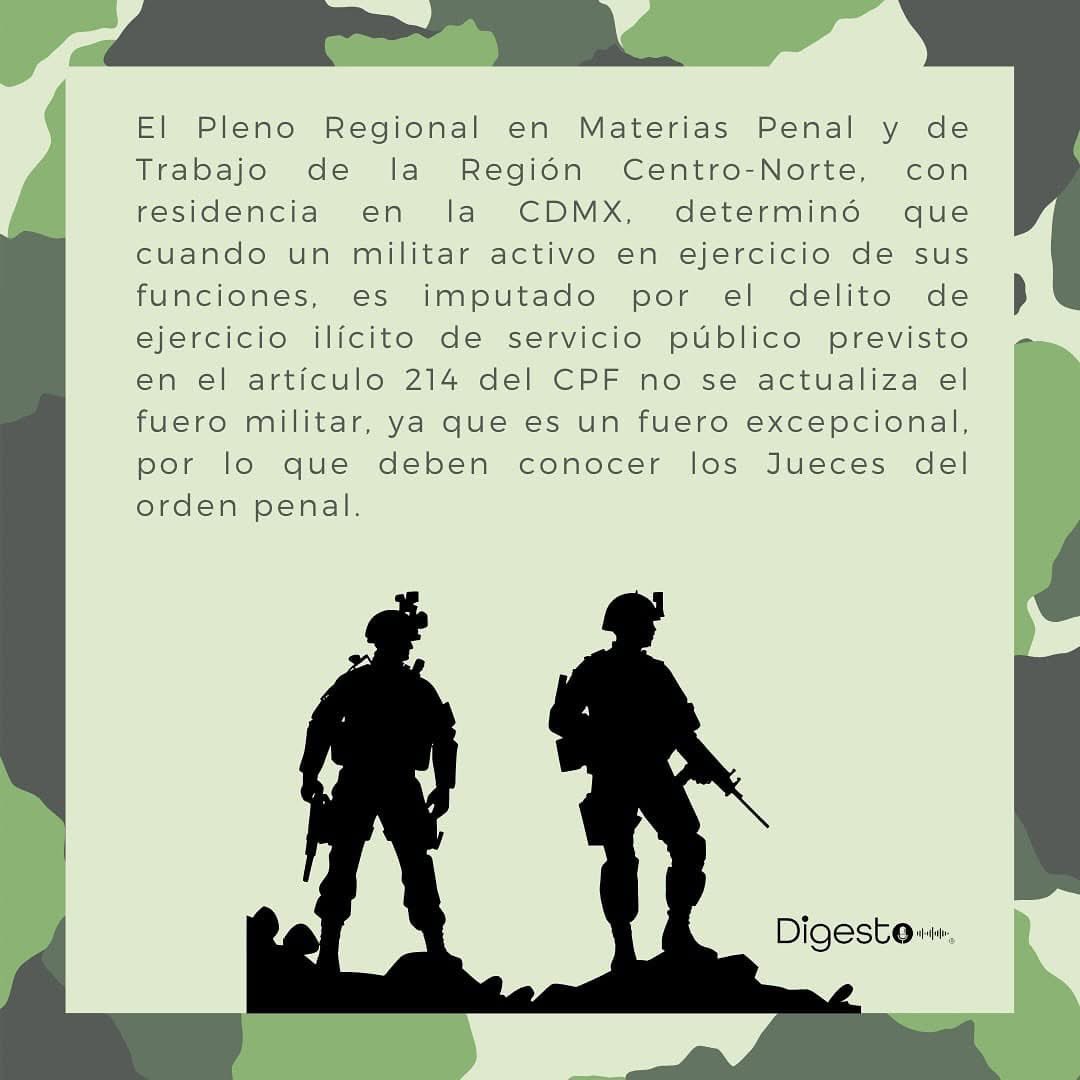 El Pleno Regional en Materias Penal y de Trabajo de la Región Centro-Norte, con residencia en la CDMX, determinó que cuando un militar activo en ejercicio de sus funciones, es imputado por el delito de ejercicio ilícito de servicio público previsto en el artículo 214 del CPF no se actualiza el fuero militar, ya que es un fuero excepcional, por lo que deben conocer los Jueces del orden penal.

Digesto